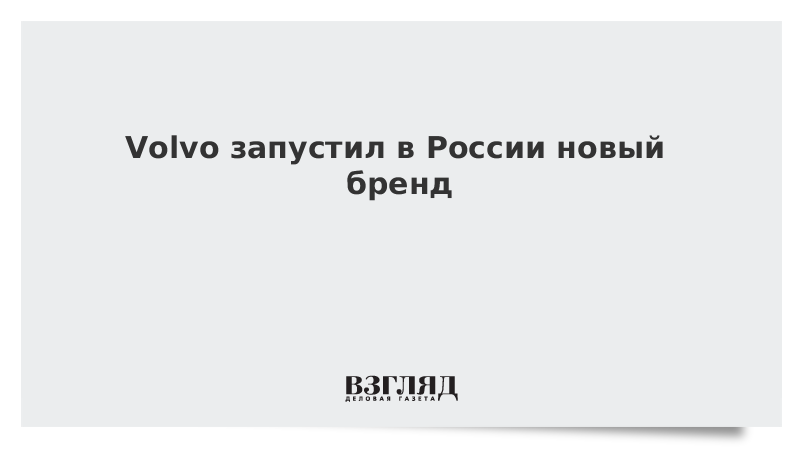 Volvo запустил в России новый бренд

ВЗГЛЯД
ДЕЛОВАЯ ГАЗЕТА